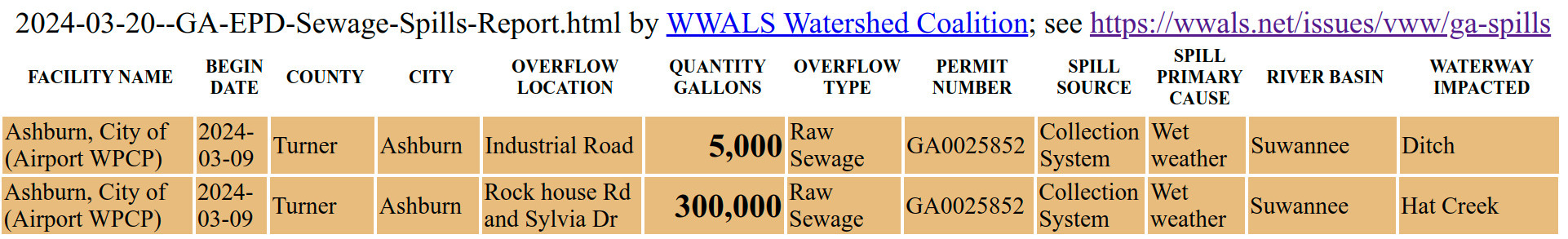 2024-03-20--GA-EPD-Sewage-Spills-Report.html by WWALS Watershed Coalition; see https://wwals.net/issues/vww/ga-spills

| FACILITY NAME | BEGIN DATE | COUNTY | CITY | OVERFLOW LOCATION | QUANTITY GALLONS | OVERFLOW TYPE | PERMIT NUMBER | SPILL SOURCE | SPILL PRIMARY CAUSE | RIVER BASIN | WATERWAY IMPACTED |
|---|---|---|---|---|---|---|---|---|---|---|---|
| Ashburn, City of (Airport WPCP) | 2024-03-09 | Turner | Ashburn | Industrial Road | 5,000 | Raw Sewage | GA0025852 | Collection System | Wet weather | Suwannee | Ditch |
| Ashburn, City of (Airport WPCP) | 2024-03-09 | Turner | Ashburn | Rock house Rd and Sylvia Dr | 300,000 | Raw Sewage | GA0025852 | Collection System | Wet weather | Suwannee | Hat Creek |